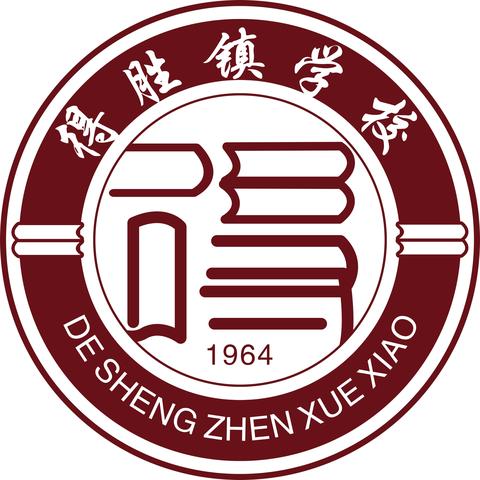 得胜镇学校

得

1964

DE SHENG ZHEN XUE XIAO